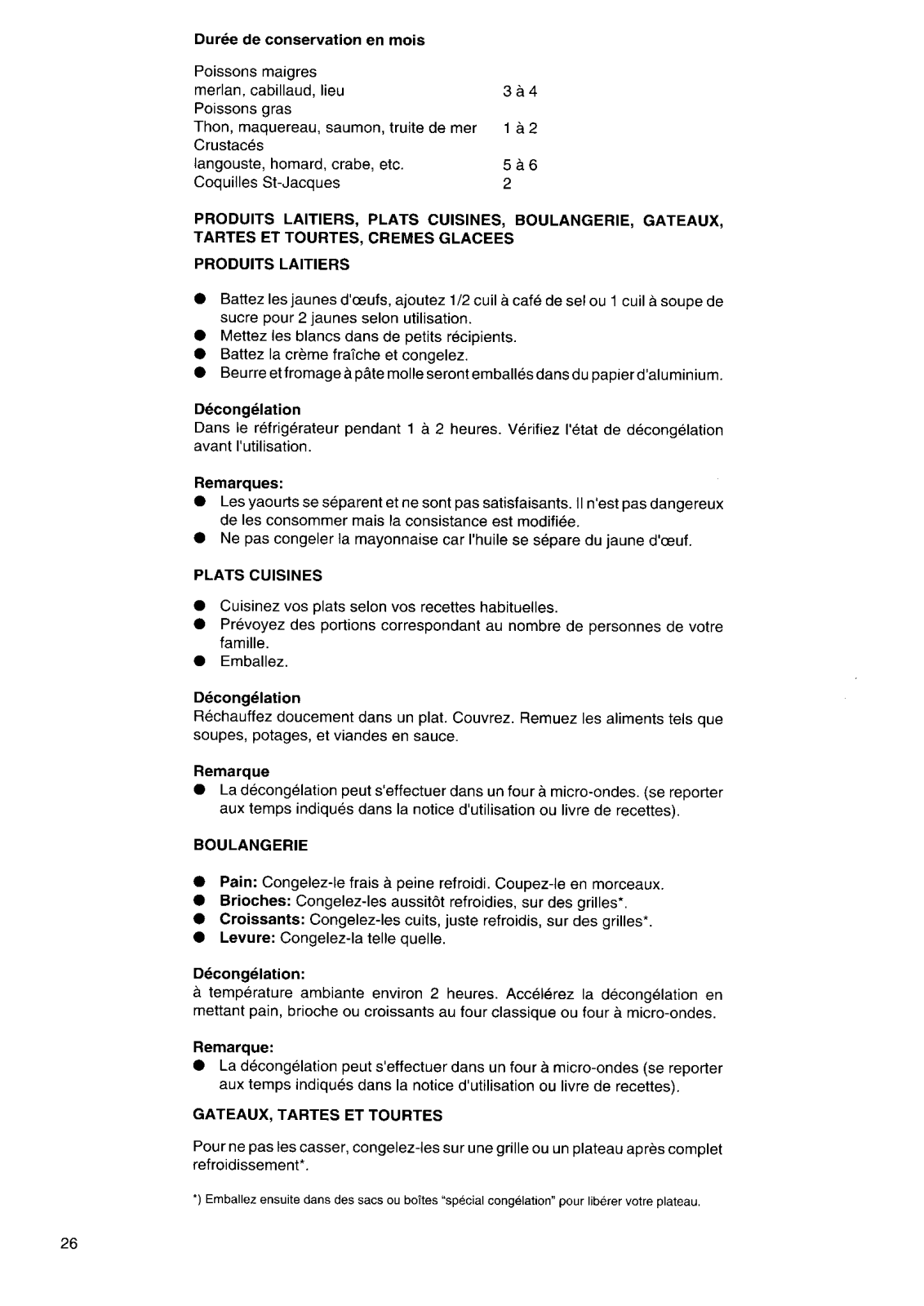 Durée de conservation en mois

| | |
|---|---|
| Poissons maigres | |
| merlan, cabillaud, lieu | 3 à 4 |
| Poissons gras | |
| Thon, maquereau, saumon, truite de mer | 1 à 2 |
| Crustacés | |
| langouste, homard, crabe, etc. | 5 à 6 |
| Coquilles St-Jacques | 2 |

PRODUITS LAITIERS, PLATS CUISINES, BOULANGERIE, GATEAUX, TARTES ET TOURTES, CREMES GLACEES

PRODUITS LAITIERS

● Battez les jaunes d'œufs, ajoutez 1/2 cuil à café de sel ou 1 cuil à soupe de sucre pour 2 jaunes selon utilisation.
● Mettez les blancs dans de petits récipients.
● Battez la crème fraîche et congelez.
● Beurre et fromage à pâte molle seront emballés dans du papier d'aluminium.

Décongélation
Dans le réfrigérateur pendant 1 à 2 heures. Vérifiez l'état de décongélation avant l'utilisation.

Remarques:
● Les yaourts se séparent et ne sont pas satisfaisants. Il n'est pas dangereux de les consommer mais la consistance est modifiée.
● Ne pas congeler la mayonnaise car l'huile se sépare du jaune d'œuf.

PLATS CUISINES

● Cuisinez vos plats selon vos recettes habituelles.
● Prévoyez des portions correspondant au nombre de personnes de votre famille.
● Emballez.

Décongélation
Réchauffez doucement dans un plat. Couvrez. Remuez les aliments tels que soupes, potages, et viandes en sauce.

Remarque
● La décongélation peut s'effectuer dans un four à micro-ondes. (se reporter aux temps indiqués dans la notice d'utilisation ou livre de recettes).

BOULANGERIE

● Pain: Congelez-le frais à peine refroidi. Coupez-le en morceaux.
● Brioches: Congelez-les aussitôt refroidies, sur des grilles*.
● Croissants: Congelez-les cuits, juste refroidis, sur des grilles*.
● Levure: Congelez-la telle quelle.

Décongélation:
à température ambiante environ 2 heures. Accélérez la décongélation en mettant pain, brioche ou croissants au four classique ou four à micro-ondes.

Remarque:
● La décongélation peut s'effectuer dans un four à micro-ondes (se reporter aux temps indiqués dans la notice d'utilisation ou livre de recettes).

GATEAUX, TARTES ET TOURTES

Pour ne pas les casser, congelez-les sur une grille ou un plateau après complet refroidissement*.

*) Emballez ensuite dans des sacs ou boîtes "spécial congélation" pour libérer votre plateau.

26